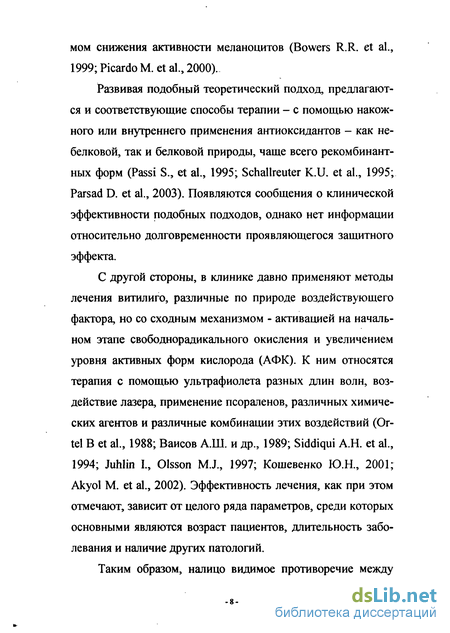 мом снижения активности меланоцитов (Bowers R.R. et al., 1999; Picardo M. et al., 2000).

Развивая подобный теоретический подход, предлагаются и соответствующие способы терапии – с помощью накожного или внутреннего применения антиоксидантов – как небелковой, так и белковой природы, чаще всего рекомбинантных форм (Passi S., et al., 1995; Schallreuter K.U. et al., 1995; Parsad D. et al., 2003). Появляются сообщения о клинической эффективности подобных подходов, однако нет информации относительно долговременности проявляющегося защитного эффекта.

С другой стороны, в клинике давно применяют методы лечения витилиго, различные по природе воздействующего фактора, но со сходным механизмом - активацией на начальном этапе свободнорадикального окисления и увеличением уровня активных форм кислорода (АФК). К ним относятся терапия с помощью ультрафиолета разных длин волн, воздействие лазера, применение псораленов, различных химических агентов и различные комбинации этих воздействий (Ortel B et al., 1988; Ваисов А.Ш. и др., 1989; Siddiqui A.H. et al., 1994; Juhlin I., Olsson M.J., 1997; Кошевенко Ю.Н., 2001; Akyol M. et al., 2002). Эффективность лечения, как при этом отмечают, зависит от целого ряда параметров, среди которых основными являются возраст пациентов, длительность заболевания и наличие других патологий.

Таким образом, налицо видимое противоречие между

- 8 -

dsLib.net
библиотека диссертаций